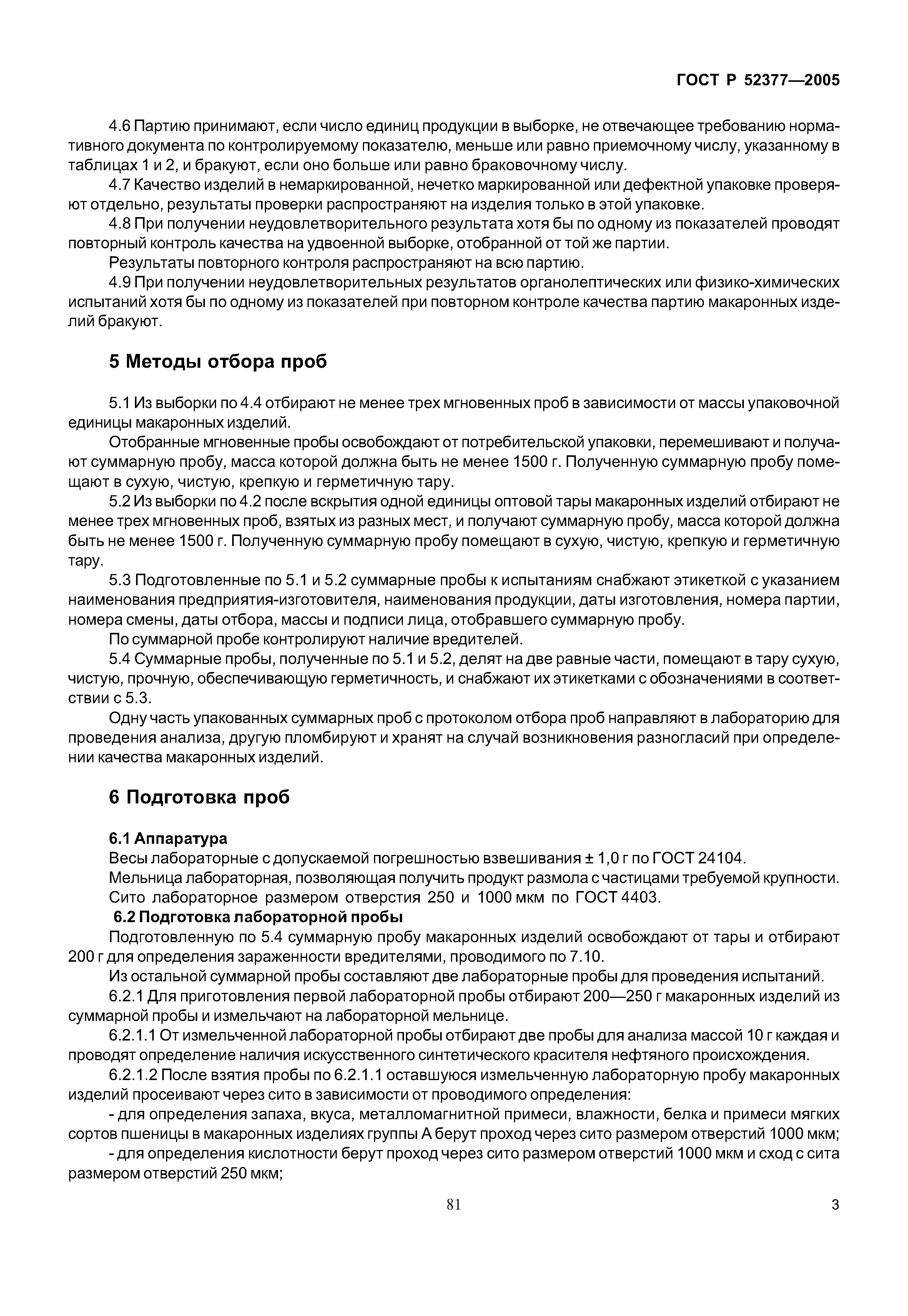 ГОСТ Р 52377—2005

4.6 Партию принимают, если число единиц продукции в выборке, не отвечающее требованию нормативного документа по контролируемому показателю, меньше или равно приемочному числу, указанному в таблицах 1 и 2, и бракуют, если оно больше или равно браковочному числу.

4.7 Качество изделий в немаркированной, нечетко маркированной или дефектной упаковке проверяют отдельно, результаты проверки распространяют на изделия только в этой упаковке.

4.8 При получении неудовлетворительного результата хотя бы по одному из показателей проводят повторный контроль качества на удвоенной выборке, отобранной от той же партии.

Результаты повторного контроля распространяют на всю партию.

4.9 При получении неудовлетворительных результатов органолептических или физико-химических испытаний хотя бы по одному из показателей при повторном контроле качества партию макаронных изделий бракуют.

5 Методы отбора проб

5.1 Из выборки по 4.4 отбирают не менее трех мгновенных проб в зависимости от массы упаковочной единицы макаронных изделий.

Отобранные мгновенные пробы освобождают от потребительской упаковки, перемешивают и получают суммарную пробу, масса которой должна быть не менее 1500 г. Полученную суммарную пробу помещают в сухую, чистую, крепкую и герметичную тару.

5.2 Из выборки по 4.2 после вскрытия одной единицы оптовой тары макаронных изделий отбирают не менее трех мгновенных проб, взятых из разных мест, и получают суммарную пробу, масса которой должна быть не менее 1500 г. Полученную суммарную пробу помещают в сухую, чистую, крепкую и герметичную тару.

5.3 Подготовленные по 5.1 и 5.2 суммарные пробы к испытаниям снабжают этикеткой с указанием наименования предприятия-изготовителя, наименования продукции, даты изготовления, номера партии, номера смены, даты отбора, массы и подписи лица, отобравшего суммарную пробу.

По суммарной пробе контролируют наличие вредителей.

5.4 Суммарные пробы, полученные по 5.1 и 5.2, делят на две равные части, помещают в тару сухую, чистую, прочную, обеспечивающую герметичность, и снабжают их этикетками с обозначениями в соответствии с 5.3.

Одну часть упакованных суммарных проб с протоколом отбора проб направляют в лабораторию для проведения анализа, другую пломбируют и хранят на случай возникновения разногласий при определении качества макаронных изделий.

6 Подготовка проб

6.1 Аппаратура

Весы лабораторные с допускаемой погрешностью взвешивания ± 1,0 г по ГОСТ 24104.

Мельница лабораторная, позволяющая получить продукт размола с частицами требуемой крупности.

Сито лабораторное размером отверстия 250 и 1000 мкм по ГОСТ 4403.

6.2 Подготовка лабораторной пробы

Подготовленную по 5.4 суммарную пробу макаронных изделий освобождают от тары и отбирают 200 г для определения зараженности вредителями, проводимого по 7.10.

Из остальной суммарной пробы составляют две лабораторные пробы для проведения испытаний.

6.2.1 Для приготовления первой лабораторной пробы отбирают 200—250 г макаронных изделий из суммарной пробы и измельчают на лабораторной мельнице.

6.2.1.1 От измельченной лабораторной пробы отбирают две пробы для анализа массой 10 г каждая и проводят определение наличия искусственного синтетического красителя нефтяного происхождения.

6.2.1.2 После взятия пробы по 6.2.1.1 оставшуюся измельченную лабораторную пробу макаронных изделий просеивают через сито в зависимости от проводимого определения:

- для определения запаха, вкуса, металломагнитной примеси, влажности, белка и примеси мягких сортов пшеницы в макаронных изделиях группы А берут проход через сито размером отверстий 1000 мкм;

- для определения кислотности берут проход через сито размером отверстий 1000 мкм и сход с сита размером отверстий 250 мкм;

81

3